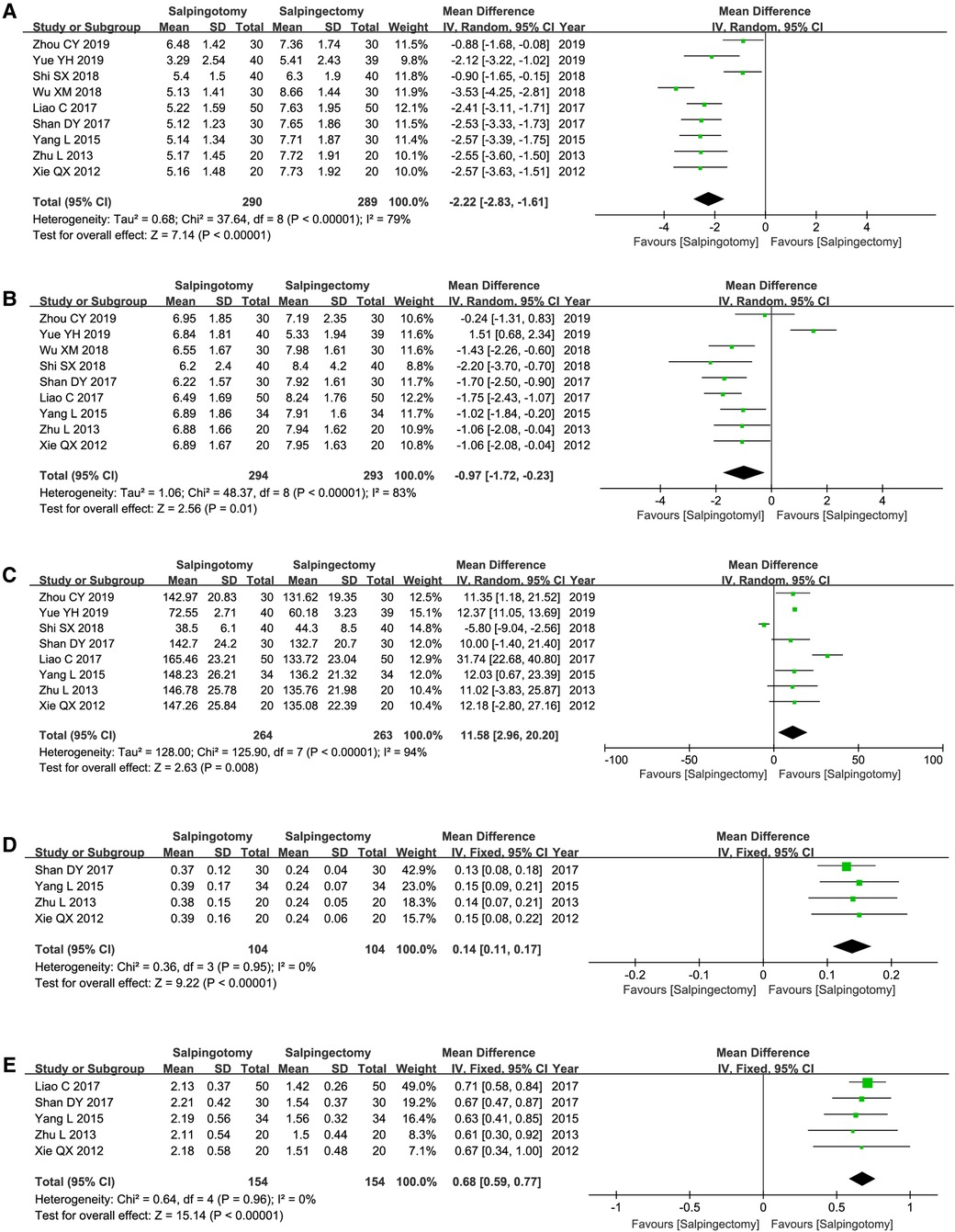 A

| Study or Subgroup | Salpingotomy Mean | SD | Total | Salpingectomy Mean | SD | Total | Weight | Mean Difference IV, Random, 95% CI | Year |
|---|---|---|---|---|---|---|---|---|---|
| Zhou CY 2019 | 6.48 | 1.42 | 30 | 7.36 | 1.74 | 30 | 11.5% | -0.88 [-1.68, -0.08] | 2019 |
| Yue YH 2019 | 3.29 | 2.54 | 40 | 5.41 | 2.43 | 39 | 9.8% | -2.12 [-3.22, -1.02] | 2019 |
| Shi SX 2018 | 5.4 | 1.5 | 40 | 6.3 | 1.9 | 40 | 11.8% | -0.90 [-1.65, -0.15] | 2018 |
| Wu XM 2018 | 5.13 | 1.41 | 30 | 8.66 | 1.44 | 30 | 11.9% | -3.53 [-4.25, -2.81] | 2018 |
| Liao C 2017 | 5.22 | 1.59 | 50 | 7.63 | 1.95 | 50 | 12.1% | -2.41 [-3.11, -1.71] | 2017 |
| Shan DY 2017 | 5.12 | 1.23 | 30 | 7.65 | 1.86 | 30 | 11.5% | -2.53 [-3.33, -1.73] | 2017 |
| Yang L 2015 | 5.14 | 1.34 | 30 | 7.71 | 1.87 | 30 | 11.4% | -2.57 [-3.39, -1.75] | 2015 |
| Zhu L 2013 | 5.17 | 1.45 | 20 | 7.72 | 1.91 | 20 | 10.1% | -2.55 [-3.60, -1.50] | 2013 |
| Xie QX 2012 | 5.16 | 1.48 | 20 | 7.73 | 1.92 | 20 | 10.0% | -2.57 [-3.63, -1.51] | 2012 |
| Total (95% CI) | | | 290 | | | 289 | 100.0% | -2.22 [-2.83, -1.61] | |

Heterogeneity: Tau² = 0.68; Chi² = 37.64, df = 8 (P < 0.00001); I² = 79%
Test for overall effect: Z = 7.14 (P < 0.00001)

Mean Difference IV, Random, 95% CI
-4 -2 0 2 4
Favours [Salpingotomy] Favours [Salpingectomy]

B

| Study or Subgroup | Salpingotomy Mean | SD | Total | Salpingectomy Mean | SD | Total | Weight | Mean Difference IV, Random, 95% CI | Year |
|---|---|---|---|---|---|---|---|---|---|
| Zhou CY 2019 | 6.95 | 1.85 | 30 | 7.19 | 2.35 | 30 | 10.6% | -0.24 [-1.31, 0.83] | 2019 |
| Yue YH 2019 | 6.84 | 1.81 | 40 | 5.33 | 1.94 | 39 | 11.6% | 1.51 [0.68, 2.34] | 2019 |
| Wu XM 2018 | 6.55 | 1.67 | 30 | 7.98 | 1.61 | 30 | 11.6% | -1.43 [-2.26, -0.60] | 2018 |
| Shi SX 2018 | 6.2 | 2.4 | 40 | 8.4 | 4.2 | 40 | 8.8% | -2.20 [-3.70, -0.70] | 2018 |
| Shan DY 2017 | 6.22 | 1.57 | 30 | 7.92 | 1.61 | 30 | 11.7% | -1.70 [-2.50, -0.90] | 2017 |
| Liao C 2017 | 6.49 | 1.69 | 50 | 8.24 | 1.76 | 50 | 12.2% | -1.75 [-2.43, -1.07] | 2017 |
| Yang L 2015 | 6.89 | 1.86 | 34 | 7.91 | 1.6 | 34 | 11.7% | -1.02 [-1.84, -0.20] | 2015 |
| Zhu L 2013 | 6.88 | 1.66 | 20 | 7.94 | 1.62 | 20 | 10.9% | -1.06 [-2.08, -0.04] | 2013 |
| Xie QX 2012 | 6.89 | 1.67 | 20 | 7.95 | 1.63 | 20 | 10.8% | -1.06 [-2.08, -0.04] | 2012 |
| Total (95% CI) | | | 294 | | | 293 | 100.0% | -0.97 [-1.72, -0.23] | |

Heterogeneity: Tau² = 1.06; Chi² = 48.37, df = 8 (P < 0.00001); I² = 83%
Test for overall effect: Z = 2.56 (P = 0.01)

Mean Difference IV, Random, 95% CI
-4 -2 0 2 4
Favours [Salpingotomyl] Favours [Salpingectomy]

C

| Study or Subgroup | Salpingotomy Mean | SD | Total | Salpingectomy Mean | SD | Total | Weight | Mean Difference IV, Random, 95% CI | Year |
|---|---|---|---|---|---|---|---|---|---|
| Zhou CY 2019 | 142.97 | 20.83 | 30 | 131.62 | 19.35 | 30 | 12.5% | 11.35 [1.18, 21.52] | 2019 |
| Yue YH 2019 | 72.55 | 2.71 | 40 | 60.18 | 3.23 | 39 | 15.1% | 12.37 [11.05, 13.69] | 2019 |
| Shi SX 2018 | 38.5 | 6.1 | 40 | 44.3 | 8.5 | 40 | 14.8% | -5.80 [-9.04, -2.56] | 2018 |
| Shan DY 2017 | 142.7 | 24.2 | 30 | 132.7 | 20.7 | 30 | 12.0% | 10.00 [-1.40, 21.40] | 2017 |
| Liao C 2017 | 165.46 | 23.21 | 50 | 133.72 | 23.04 | 50 | 12.9% | 31.74 [22.68, 40.80] | 2017 |
| Yang L 2015 | 148.23 | 26.21 | 34 | 136.2 | 21.32 | 34 | 12.0% | 12.03 [0.67, 23.39] | 2015 |
| Zhu L 2013 | 146.78 | 25.78 | 20 | 135.76 | 21.98 | 20 | 10.4% | 11.02 [-3.83, 25.87] | 2013 |
| Xie QX 2012 | 147.26 | 25.84 | 20 | 135.08 | 22.39 | 20 | 10.4% | 12.18 [-2.80, 27.16] | 2012 |
| Total (95% CI) | | | 264 | | | 263 | 100.0% | 11.58 [2.96, 20.20] | |

Heterogeneity: Tau² = 128.00; Chi² = 125.90, df = 7 (P < 0.00001); I² = 94%
Test for overall effect: Z = 2.63 (P = 0.008)

Mean Difference IV, Random, 95% CI
-100 -50 0 50 100
Favours [Salpingectomy] Favours [Salpingotomy]

D

| Study or Subgroup | Salpingotomy Mean | SD | Total | Salpingectomy Mean | SD | Total | Weight | Mean Difference IV, Fixed, 95% CI | Year |
|---|---|---|---|---|---|---|---|---|---|
| Shan DY 2017 | 0.37 | 0.12 | 30 | 0.24 | 0.04 | 30 | 42.9% | 0.13 [0.08, 0.18] | 2017 |
| Yang L 2015 | 0.39 | 0.17 | 34 | 0.24 | 0.07 | 34 | 23.0% | 0.15 [0.09, 0.21] | 2015 |
| Zhu L 2013 | 0.38 | 0.15 | 20 | 0.24 | 0.05 | 20 | 18.3% | 0.14 [0.07, 0.21] | 2013 |
| Xie QX 2012 | 0.39 | 0.16 | 20 | 0.24 | 0.06 | 20 | 15.7% | 0.15 [0.08, 0.22] | 2012 |
| Total (95% CI) | | | 104 | | | 104 | 100.0% | 0.14 [0.11, 0.17] | |

Heterogeneity: Chi² = 0.36, df = 3 (P = 0.95); I² = 0%
Test for overall effect: Z = 9.22 (P < 0.00001)

Mean Difference IV, Fixed, 95% CI
-0.2 -0.1 0 0.1 0.2
Favours [Salpingectomy] Favours [Salpingotomy]

E

| Study or Subgroup | Salpingotomy Mean | SD | Total | Salpingectomy Mean | SD | Total | Weight | Mean Difference IV, Fixed, 95% CI | Year |
|---|---|---|---|---|---|---|---|---|---|
| Liao C 2017 | 2.13 | 0.37 | 50 | 1.42 | 0.26 | 50 | 49.0% | 0.71 [0.58, 0.84] | 2017 |
| Shan DY 2017 | 2.21 | 0.42 | 30 | 1.54 | 0.37 | 30 | 19.2% | 0.67 [0.47, 0.87] | 2017 |
| Yang L 2015 | 2.19 | 0.56 | 34 | 1.56 | 0.32 | 34 | 16.4% | 0.63 [0.41, 0.85] | 2015 |
| Zhu L 2013 | 2.11 | 0.54 | 20 | 1.5 | 0.44 | 20 | 8.3% | 0.61 [0.30, 0.92] | 2013 |
| Xie QX 2012 | 2.18 | 0.58 | 20 | 1.51 | 0.48 | 20 | 7.1% | 0.67 [0.34, 1.00] | 2012 |
| Total (95% CI) | | | 154 | | | 154 | 100.0% | 0.68 [0.59, 0.77] | |

Heterogeneity: Chi² = 0.64, df = 4 (P = 0.96); I² = 0%
Test for overall effect: Z = 15.14 (P < 0.00001)

Mean Difference IV, Fixed, 95% CI
-1 -0.5 0 0.5 1
Favours [Salpingectomy] Favours [Salpingotomy]